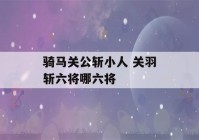 骑马关公斩小人 关羽斩六将哪六将